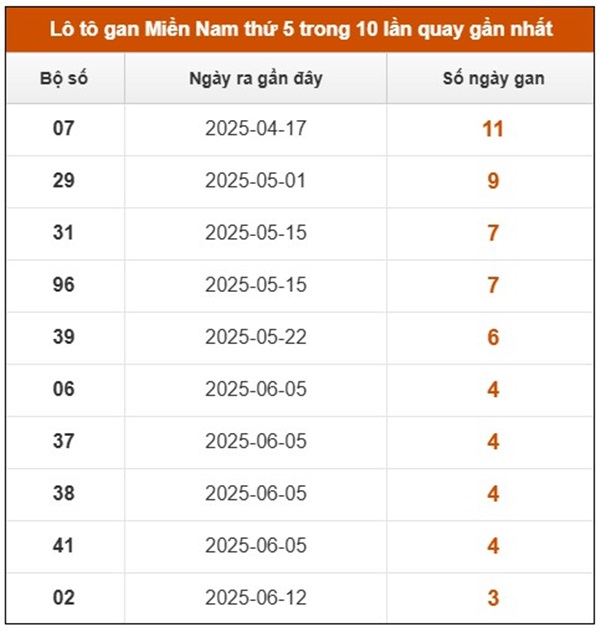 Lô tô gan Miền Nam thứ 5 trong 10 lần quay gần nhất

| Bộ số | Ngày ra gần đây | Số ngày gan |
|---|---|---|
| 07 | 2025-04-17 | 11 |
| 29 | 2025-05-01 | 9 |
| 31 | 2025-05-15 | 7 |
| 96 | 2025-05-15 | 7 |
| 39 | 2025-05-22 | 6 |
| 06 | 2025-06-05 | 4 |
| 37 | 2025-06-05 | 4 |
| 38 | 2025-06-05 | 4 |
| 41 | 2025-06-05 | 4 |
| 02 | 2025-06-12 | 3 |